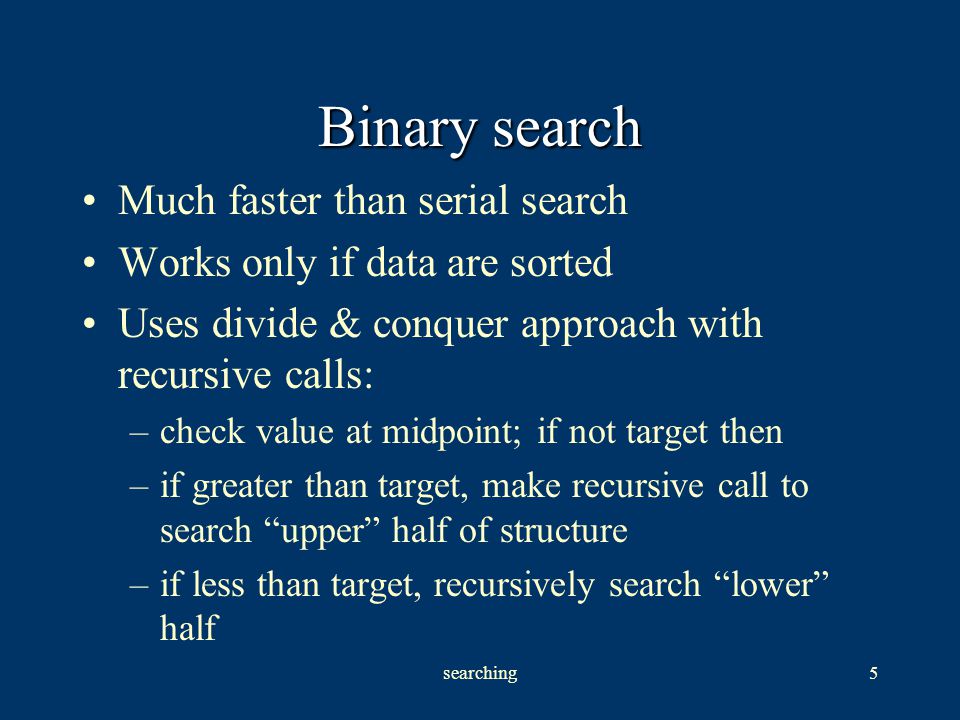 Binary search

• Much faster than serial search
• Works only if data are sorted
• Uses divide & conquer approach with recursive calls:
– check value at midpoint; if not target then
– if greater than target, make recursive call to search “upper” half of structure
– if less than target, recursively search “lower” half

searching

5